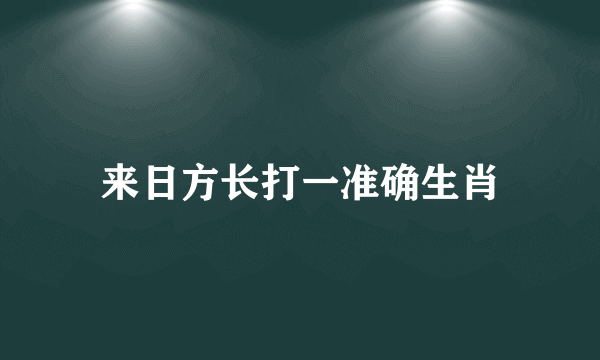 来日方长打一准确生肖